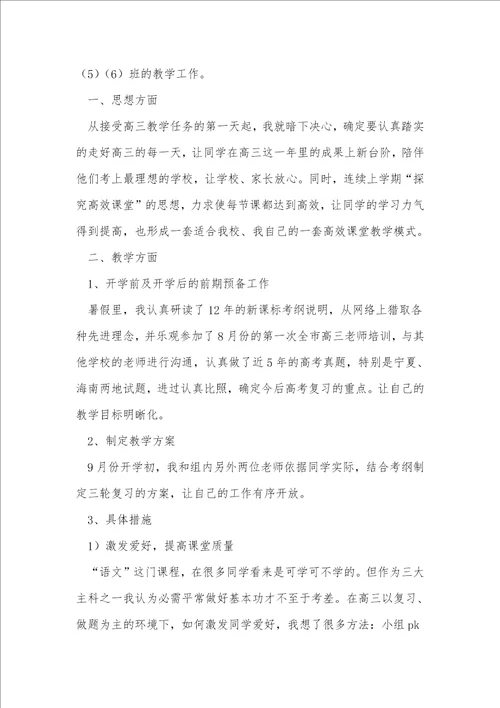 （5）（6）班的教学工作。

一、思想方面

从接受高三教学任务的第一天起，我就暗下决心，确定要认真踏实的走好高三的每一天，让同学在高三这一年里的成果上新台阶，陪伴他们考上最理想的学校，让学校、家长放心。同时，连续上学期“探究高效课堂”的思想，力求使每节课都达到高效，让同学的学习力气得到提高，也形成一套适合我校、我自己的一套高效课堂教学模式。

二、教学方面

1、开学前及开学后的前期预备工作

暑假里，我认真研读了12年的新课标考纲说明，从网络上猎取各种先进理念，并乐观参加了8月份的第一次全市高三老师培训，与其他学校的老师进行沟通，认真做了近5年的高考真题，特别是宁夏、海南两地试题，进过认真比照，确定今后高考复习的重点。让自己的教学目标明晰化。

2、制定教学方案

9月份开学初，我和组内另外两位老师依据同学实际，结合考纲制定三轮复习的方案，让自己的工作有序开放。

3、具体措施

1）激发爱好，提高课堂质量

“语文”这门课程，在很多同学看来是可学可不学的。但作为三大主科之一我认为必需平常做好基本功才不至于考差。在高三以复习、做题为主的环境下，如何激发同学爱好，我想了很多方法：小组pk